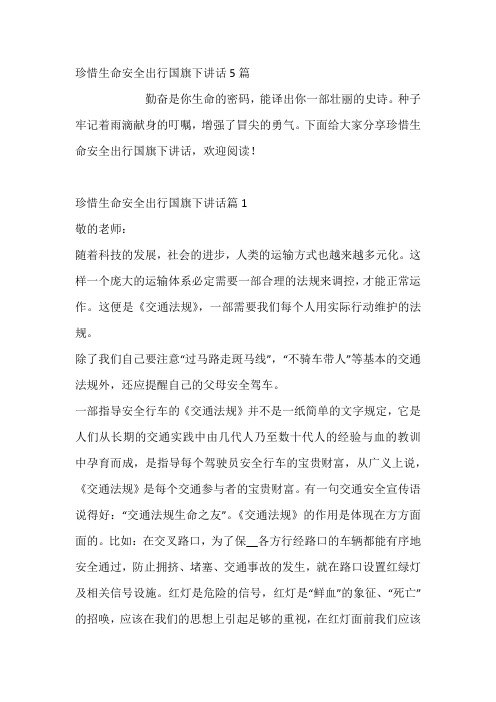 珍惜生命安全出行国旗下讲话 5 篇

勤奋是你生命的密码，能译出你一部壮丽的史诗。种子牢记着雨滴献身的叮嘱，增强了冒尖的勇气。下面给大家分享珍惜生命安全出行国旗下讲话，欢迎阅读！

珍惜生命安全出行国旗下讲话篇 1

敬的老师：

随着科技的发展，社会的进步，人类的运输方式也越来越多元化。这样一个庞大的运输体系必定需要一部合理的法规来调控，才能正常运作。这便是《交通法规》，一部需要我们每个人用实际行动维护的法规。

除了我们自己要注意“过马路走斑马线”，“不骑车带人”等基本的交通法规外，还应提醒自己的父母安全驾车。

一部指导安全行车的《交通法规》并不是一纸简单的文字规定，它是人们从长期的交通实践中由几代人乃至数十代人的经验与血的教训中孕育而成，是指导每个驾驶员安全行车的宝贵财富，从广义上说，《交通法规》是每个交通参与者的宝贵财富。有一句交通安全宣传语说得好：“交通法规生命之友”。《交通法规》的作用是体现在方方面面的。比如：在交叉路口，为了保__各方行经路口的车辆都能有序地安全通过，防止拥挤、堵塞、交通事故的发生，就在路口设置红绿灯及相关信号设施。红灯是危险的信号，红灯是“鲜血”的象征、“死亡”的招唤，应该在我们的思想上引起足够的重视，在红灯面前我们应该